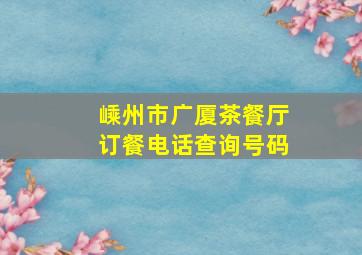 嵊州市广厦茶餐厅
订餐电话查询号码